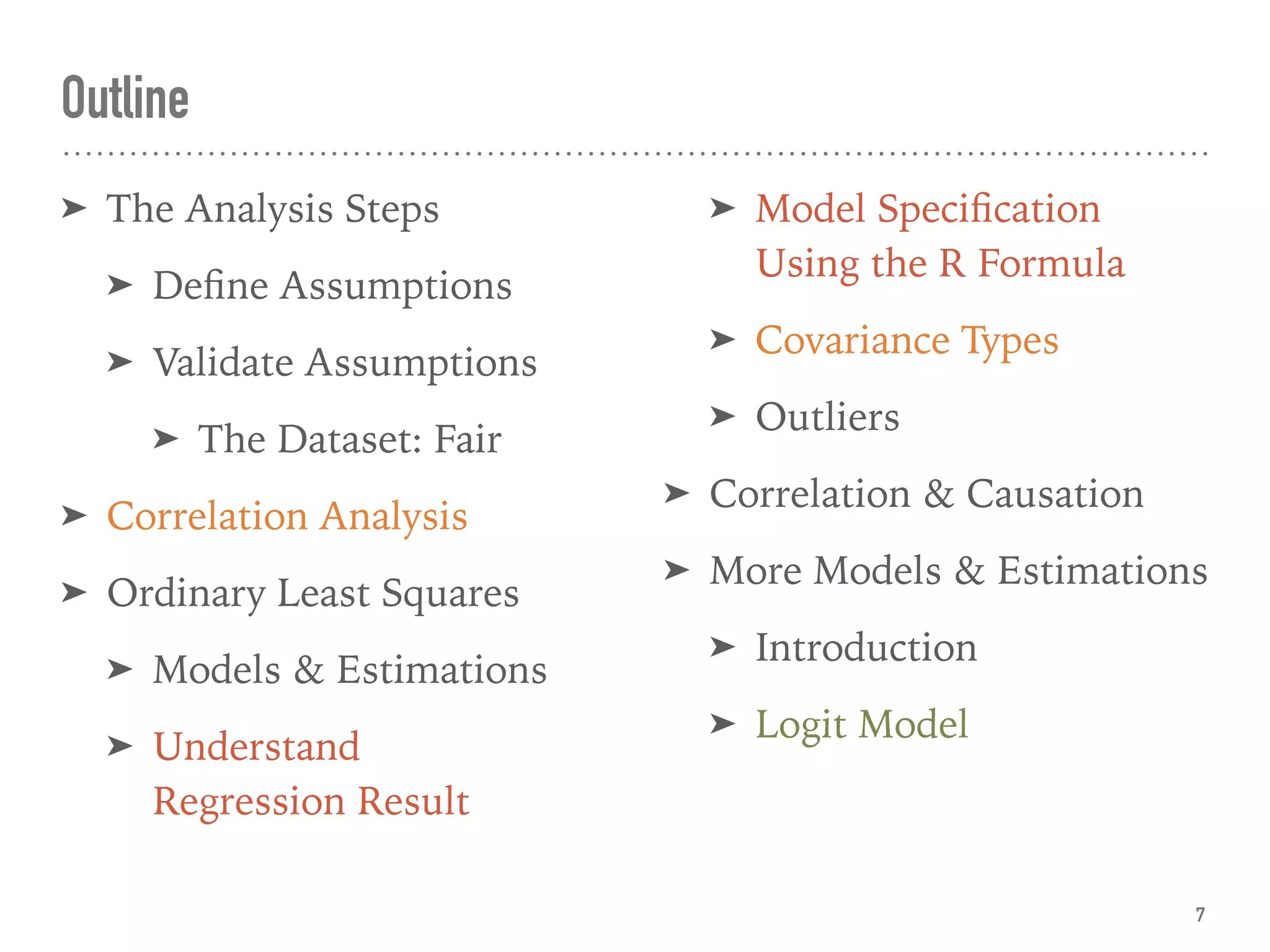 Outline

➤ The Analysis Steps

➤ Define Assumptions

➤ Validate Assumptions

➤ The Dataset: Fair

➤ Correlation Analysis

➤ Ordinary Least Squares

➤ Models & Estimations

➤ Understand Regression Result

➤ Model Specification Using the R Formula

➤ Covariance Types

➤ Outliers

➤ Correlation & Causation

➤ More Models & Estimations

➤ Introduction

➤ Logit Model

7